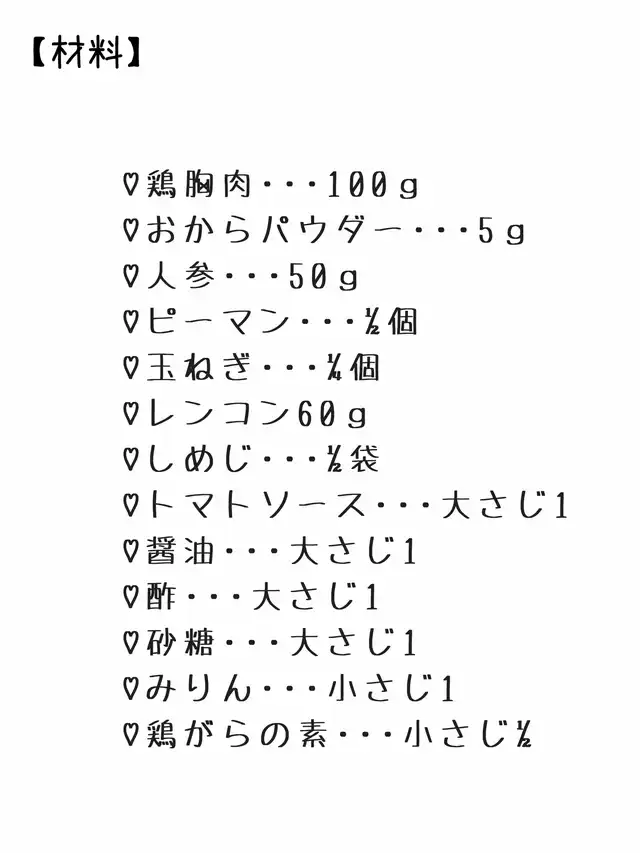 【材料】

♡鶏胸肉・・・100g
♡おからパウダー・・・5g
♡人参・・・50g
♡ピーマン・・・½個
♡玉ねぎ・・・¼個
♡レンコン60g
♡しめじ・・・½袋
♡トマトソース・・・大さじ1
♡醤油・・・大さじ1
♡酢・・・大さじ1
♡砂糖・・・大さじ1
♡みりん・・・小さじ1
♡鶏がらの素・・・小さじ½